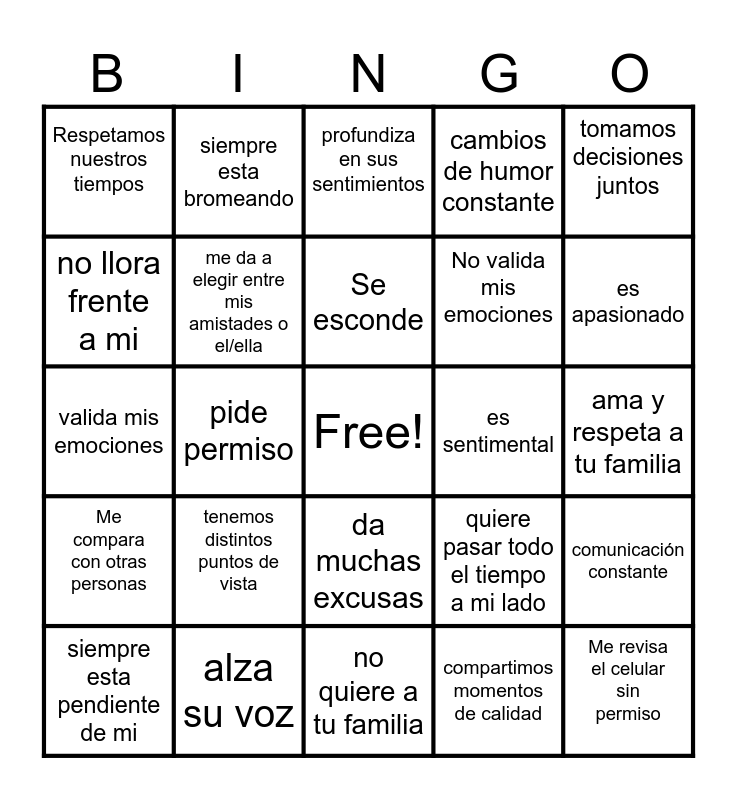 | B | I | N | G | O |
|---|---|---|---|---|
| Respetamos nuestros tiempos | siempre esta bromeando | profundiza en sus sentimientos | cambios de humor constante | tomamos decisiones juntos |
| no llora frente a mi | me da a elegir entre mis amistades o el/ella | Se esconde | No valida mis emociones | es apasionado |
| valida mis emociones | pide permiso | Free! | es sentimental | ama y respeta a tu familia |
| Me compara con otras personas | tenemos distintos puntos de vista | da muchas excusas | quiere pasar todo el tiempo a mi lado | comunicación constante |
| siempre esta pendiente de mi | alza su voz | no quiere a tu familia | compartimos momentos de calidad | Me revisa el celular sin permiso |